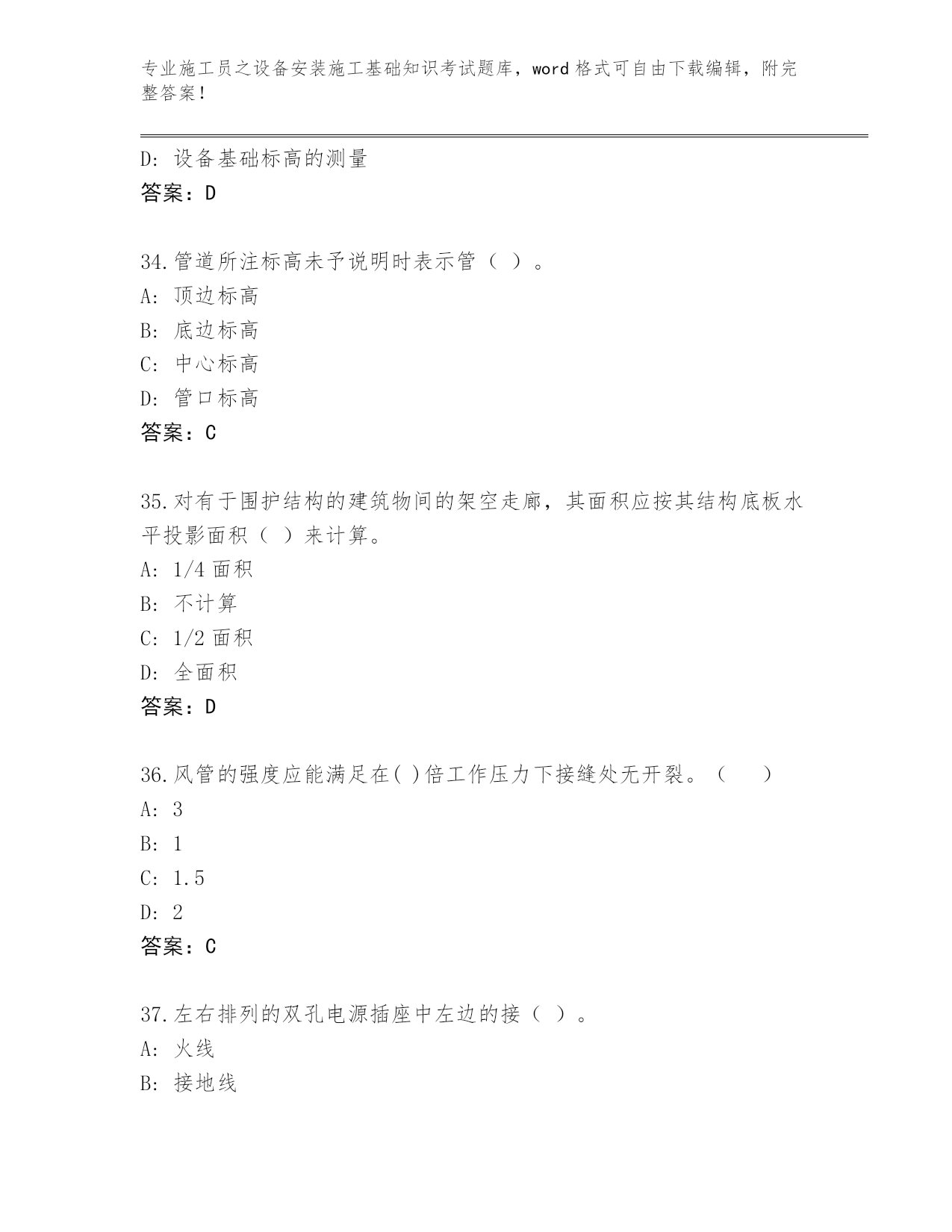 专业施工员之设备安装施工基础知识考试题库，word 格式可自由下载编辑，附完整答案！

D: 设备基础标高的测量
答案：D

34.管道所注标高未予说明时表示管（ ）。
A: 顶边标高
B: 底边标高
C: 中心标高
D: 管口标高
答案：C

35.对有于围护结构的建筑物间的架空走廊，其面积应按其结构底板水平投影面积（ ）来计算。
A: 1/4 面积
B: 不计算
C: 1/2 面积
D: 全面积
答案：D

36.风管的强度应能满足在( )倍工作压力下接缝处无开裂。（ ）
A: 3
B: 1
C: 1.5
D: 2
答案：C

37.左右排列的双孔电源插座中左边的接（ ）。
A: 火线
B: 接地线